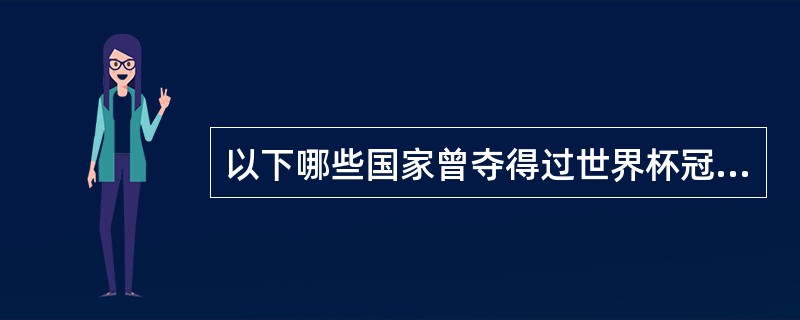 以下哪些国家曾夺得过世界杯冠...